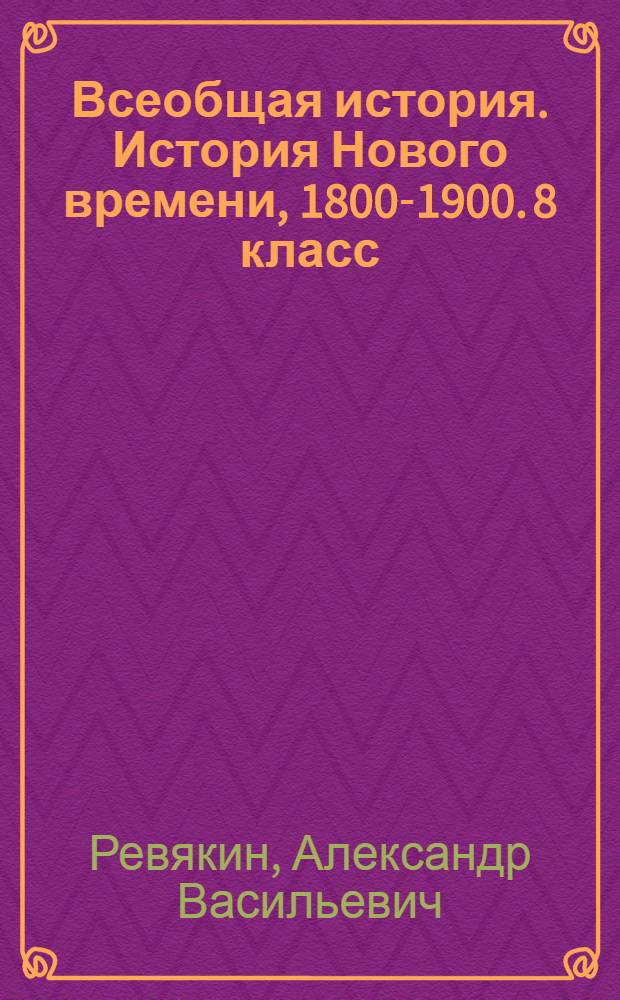 Всеобщая история. История Нового времени, 1800-1900. 8 класс

Ревякин, Александр Васильевич